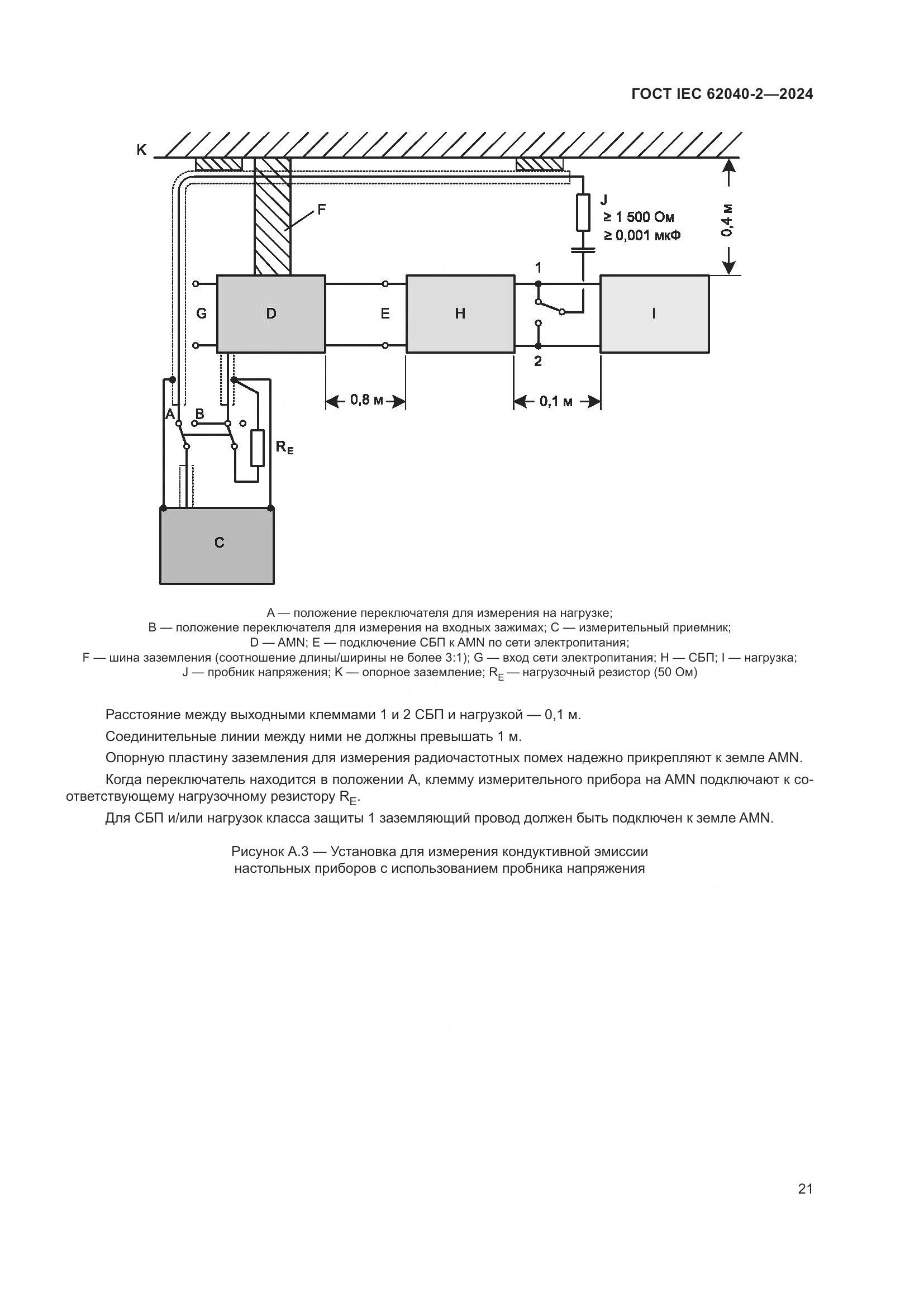 ГОСТ IEC 62040-2—2024

K

F

J
≥ 1 500 Ом
≥ 0,001 мкФ

0,4 м

1

G

D

E

H

I

2

0,8 м

0,1 м

A

B

$R_E$

C

A — положение переключателя для измерения на нагрузке;
B — положение переключателя для измерения на входных зажимах; C — измерительный приемник;
D — AMN; E — подключение СБП к AMN по сети электропитания;
F — шина заземления (соотношение длины/ширины не более 3:1); G — вход сети электропитания; H — СБП; I — нагрузка;
J — пробник напряжения; K — опорное заземление; $R_E$ — нагрузочный резистор (50 Ом)

Расстояние между выходными клеммами 1 и 2 СБП и нагрузкой — 0,1 м.

Соединительные линии между ними не должны превышать 1 м.

Опорную пластину заземления для измерения радиочастотных помех надежно прикрепляют к земле AMN.

Когда переключатель находится в положении A, клемму измерительного прибора на AMN подключают к соответствующему нагрузочному резистору $R_E$.

Для СБП и/или нагрузок класса защиты 1 заземляющий провод должен быть подключен к земле AMN.

Рисунок А.3 — Установка для измерения кондуктивной эмиссии
настольных приборов с использованием пробника напряжения

21